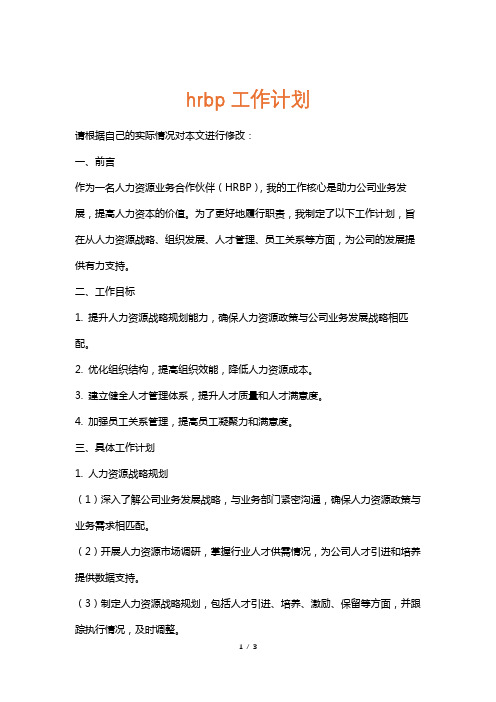 hrbp 工作计划

请根据自己的实际情况对本文进行修改：

一、前言

作为一名人力资源业务合作伙伴（HRBP），我的工作核心是助力公司业务发展，提高人力资本的价值。为了更好地履行职责，我制定了以下工作计划，旨在从人力资源战略、组织发展、人才管理、员工关系等方面，为公司的发展提供有力支持。

二、工作目标

1. 提升人力资源战略规划能力，确保人力资源政策与公司业务发展战略相匹配。

2. 优化组织结构，提高组织效能，降低人力资源成本。

3. 建立健全人才管理体系，提升人才质量和人才满意度。

4. 加强员工关系管理，提高员工凝聚力和满意度。

三、具体工作计划

1. 人力资源战略规划

（1）深入了解公司业务发展战略，与业务部门紧密沟通，确保人力资源政策与业务需求相匹配。

（2）开展人力资源市场调研，掌握行业人才供需情况，为公司人才引进和培养提供数据支持。

（3）制定人力资源战略规划，包括人才引进、培养、激励、保留等方面，并跟踪执行情况，及时调整。

1 / 3